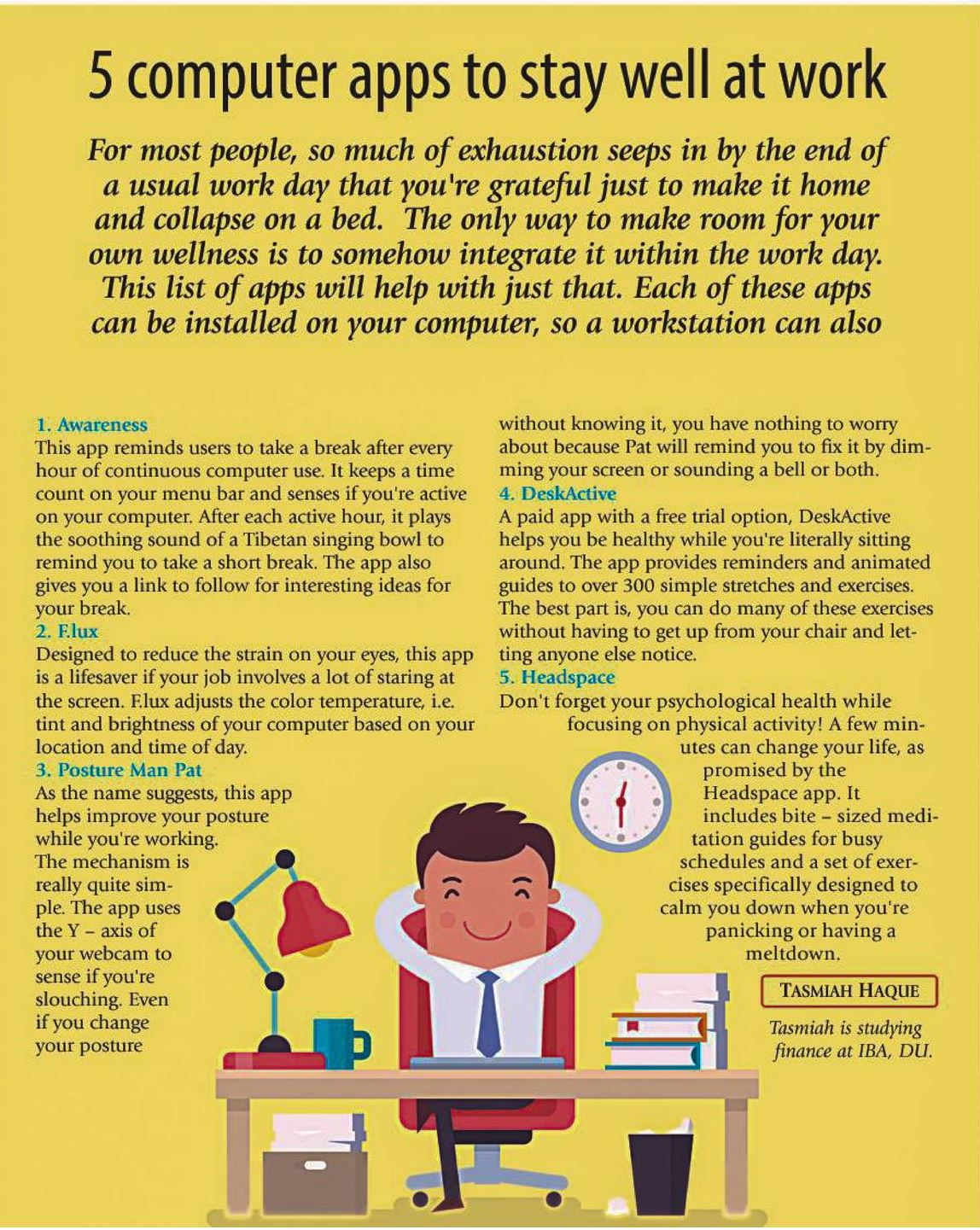 5 computer apps to stay well at work

For most people, so much of exhaustion seeps in by the end of a usual work day that you're grateful just to make it home and collapse on a bed. The only way to make room for your own wellness is to somehow integrate it within the work day. This list of apps will help with just that. Each of these apps can be installed on your computer, so a workstation can also

1. Awareness
This app reminds users to take a break after every hour of continuous computer use. It keeps a time count on your menu bar and senses if you're active on your computer. After each active hour, it plays the soothing sound of a Tibetan singing bowl to remind you to take a short break. The app also gives you a link to follow for interesting ideas for your break.
2. F.lux
Designed to reduce the strain on your eyes, this app is a lifesaver if your job involves a lot of staring at the screen. F.lux adjusts the color temperature, i.e. tint and brightness of your computer based on your location and time of day.
3. Posture Man Pat
As the name suggests, this app helps improve your posture while you're working. The mechanism is really quite simple. The app uses the Y – axis of your webcam to sense if you're slouching. Even if you change your posture without knowing it, you have nothing to worry about because Pat will remind you to fix it by dimming your screen or sounding a bell or both.
4. DeskActive
A paid app with a free trial option, DeskActive helps you be healthy while you're literally sitting around. The app provides reminders and animated guides to over 300 simple stretches and exercises. The best part is, you can do many of these exercises without having to get up from your chair and letting anyone else notice.
5. Headspace
Don't forget your psychological health while focusing on physical activity! A few minutes can change your life, as promised by the Headspace app. It includes bite – sized meditation guides for busy schedules and a set of exercises specifically designed to calm you down when you're panicking or having a meltdown.

TASMIAH HAQUE

Tasmiah is studying finance at IBA, DU.